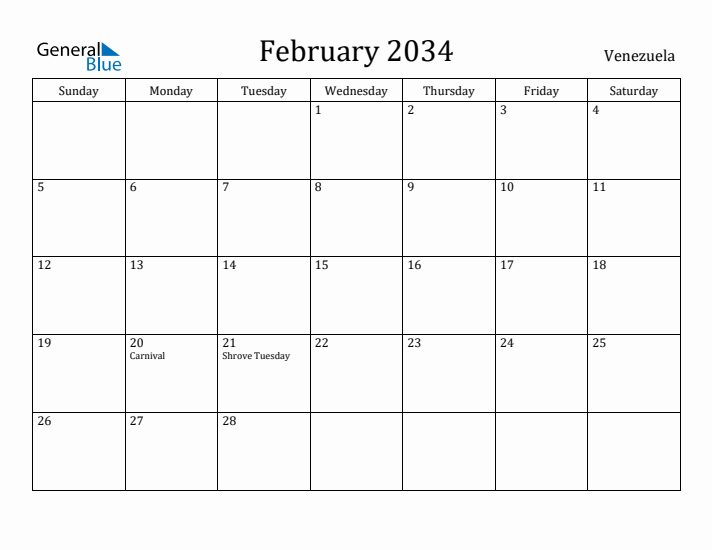 General Blue

February 2034

Venezuela

| Sunday | Monday | Tuesday | Wednesday | Thursday | Friday | Saturday |
|---|---|---|---|---|---|---|
| | | | 1 | 2 | 3 | 4 |
| 5 | 6 | 7 | 8 | 9 | 10 | 11 |
| 12 | 13 | 14 | 15 | 16 | 17 | 18 |
| 19 | 20 Carnival | 21 Shrove Tuesday | 22 | 23 | 24 | 25 |
| 26 | 27 | 28 | | | | |